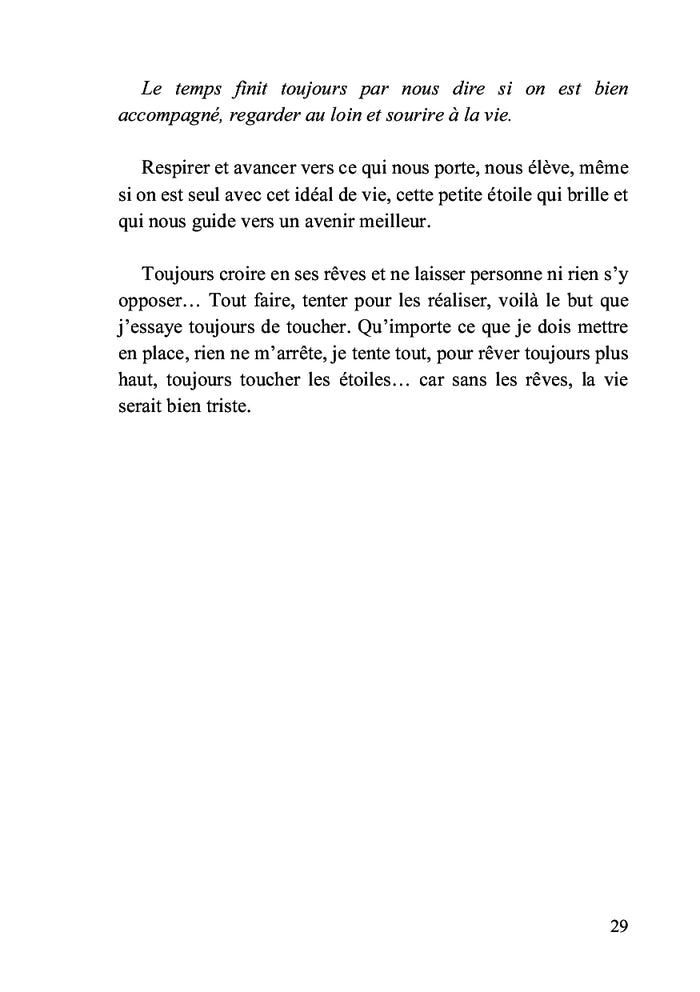 Le temps finit toujours par nous dire si on est bien accompagné, regarder au loin et sourire à la vie.

Respirer et avancer vers ce qui nous porte, nous élève, même si on est seul avec cet idéal de vie, cette petite étoile qui brille et qui nous guide vers un avenir meilleur.

Toujours croire en ses rêves et ne laisser personne ni rien s'y opposer… Tout faire, tenter pour les réaliser, voilà le but que j'essaye toujours de toucher. Qu'importe ce que je dois mettre en place, rien ne m'arrête, je tente tout, pour rêver toujours plus haut, toujours toucher les étoiles… car sans les rêves, la vie serait bien triste.

29